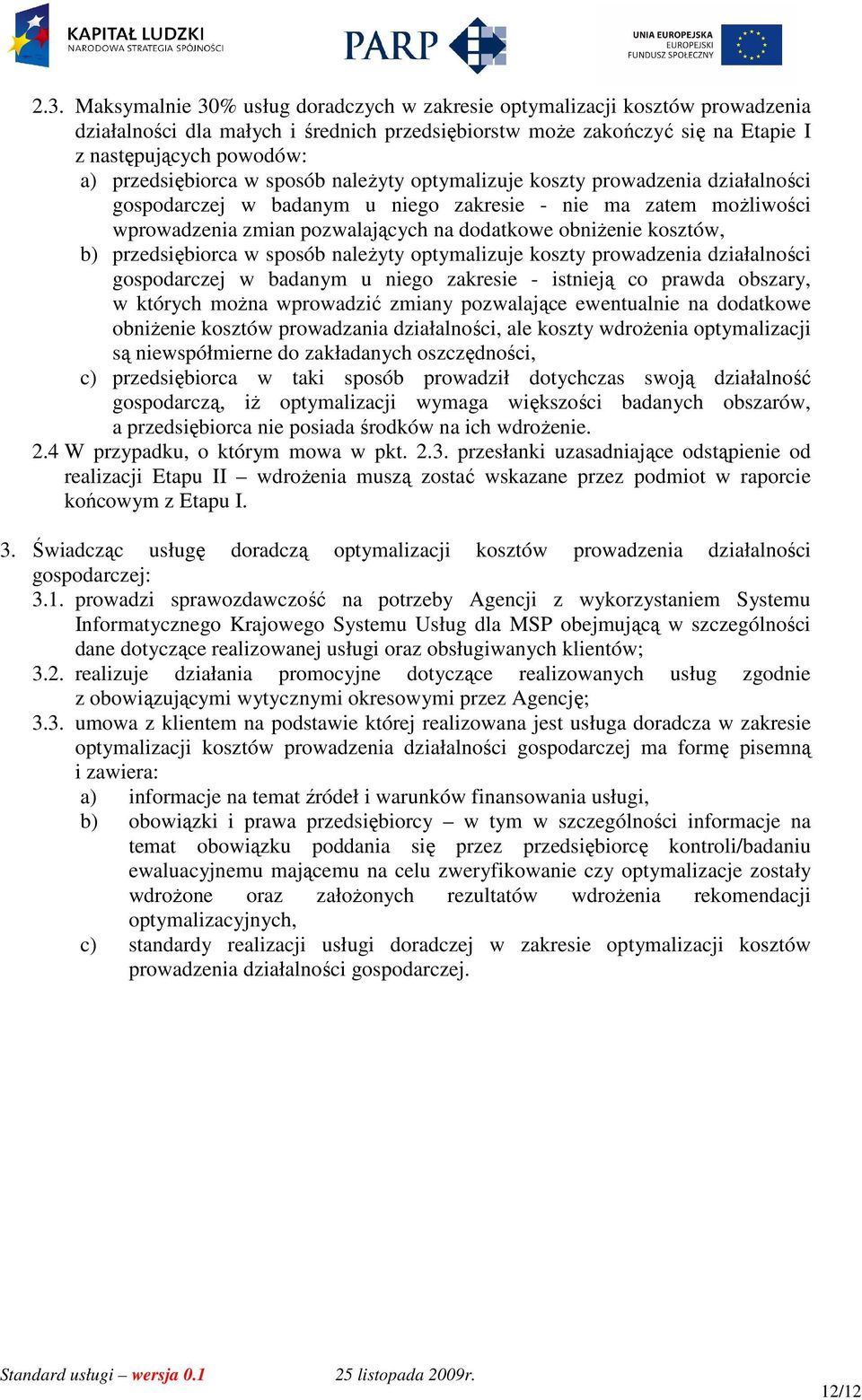 KAPITAŁ LUDZKI
NARODOWA STRATEGIA SPÓJNOŚCI

PARP

UNIA EUROPEJSKA
EUROPEJSKI
FUNDUSZ SPOŁECZNY

2.3. Maksymalnie 30% usług doradczych w zakresie optymalizacji kosztów prowadzenia działalności dla małych i średnich przedsiębiorstw może zakończyć się na Etapie I z następujących powodów:
a) przedsiębiorca w sposób należyty optymalizuje koszty prowadzenia działalności gospodarczej w badanym u niego zakresie - nie ma zatem możliwości wprowadzenia zmian pozwalających na dodatkowe obniżenie kosztów,
b) przedsiębiorca w sposób należyty optymalizuje koszty prowadzenia działalności gospodarczej w badanym u niego zakresie - istnieją co prawda obszary, w których można wprowadzić zmiany pozwalające ewentualnie na dodatkowe obniżenie kosztów prowadzania działalności, ale koszty wdrożenia optymalizacji są niewspółmierne do zakładanych oszczędności,
c) przedsiębiorca w taki sposób prowadził dotychczas swoją działalność gospodarczą, iż optymalizacji wymaga większości badanych obszarów, a przedsiębiorca nie posiada środków na ich wdrożenie.
2.4 W przypadku, o którym mowa w pkt. 2.3. przesłanki uzasadniające odstąpienie od realizacji Etapu II – wdrożenia muszą zostać wskazane przez podmiot w raporcie końcowym z Etapu I.

3. Świadcząc usługę doradczą optymalizacji kosztów prowadzenia działalności gospodarczej:
3.1. prowadzi sprawozdawczość na potrzeby Agencji z wykorzystaniem Systemu Informatycznego Krajowego Systemu Usług dla MSP obejmującą w szczególności dane dotyczące realizowanej usługi oraz obsługiwanych klientów;
3.2. realizuje działania promocyjne dotyczące realizowanych usług zgodnie z obowiązującymi wytycznymi okresowymi przez Agencję;
3.3. umowa z klientem na podstawie której realizowana jest usługa doradcza w zakresie optymalizacji kosztów prowadzenia działalności gospodarczej ma formę pisemną i zawiera:
a) informacje na temat źródeł i warunków finansowania usługi,
b) obowiązki i prawa przedsiębiorcy – w tym w szczególności informacje na temat obowiązku poddania się przez przedsiębiorcę kontroli/badaniu ewaluacyjnemu mającemu na celu zweryfikowanie czy optymalizacje zostały wdrożone oraz założonych rezultatów wdrożenia rekomendacji optymalizacyjnych,
c) standardy realizacji usługi doradczej w zakresie optymalizacji kosztów prowadzenia działalności gospodarczej.

Standard usługi – wersja 0.1 25 listopada 2009r.
12/12